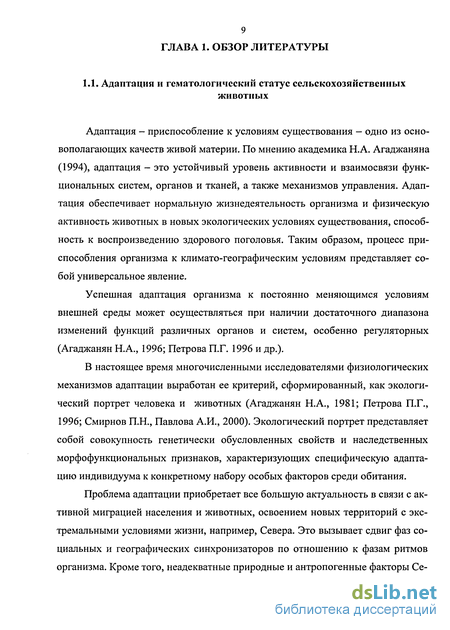 9

ГЛАВА 1. ОБЗОР ЛИТЕРАТУРЫ

1.1. Адаптация и гематологический статус сельскохозяйственных животных

Адаптация – приспособление к условиям существования – одно из основополагающих качеств живой материи. По мнению академика Н.А. Агаджаняна (1994), адаптация – это устойчивый уровень активности и взаимосвязи функциональных систем, органов и тканей, а также механизмов управления. Адаптация обеспечивает нормальную жизнедеятельность организма и физическую активность животных в новых экологических условиях существования, способность к воспроизведению здорового поголовья. Таким образом, процесс приспособления организма к климато-географическим условиям представляет собой универсальное явление.

Успешная адаптация организма к постоянно меняющимся условиям внешней среды может осуществляться при наличии достаточного диапазона изменений функций различных органов и систем, особенно регуляторных (Агаджанян Н.А., 1996; Петрова П.Г. 1996 и др.).

В настоящее время многочисленными исследователями физиологических механизмов адаптации выработан ее критерий, сформированный, как экологический портрет человека и животных (Агаджанян Н.А., 1981; Петрова П.Г., 1996; Смирнов П.Н., Павлова А.И., 2000). Экологический портрет представляет собой совокупность генетически обусловленных свойств и наследственных морфофункциональных признаков, характеризующих специфическую адаптацию индивидуума к конкретному набору особых факторов среди обитания.

Проблема адаптации приобретает все большую актуальность в связи с активной миграцией населения и животных, освоением новых территорий с экстремальными условиями жизни, например, Севера. Это вызывает сдвиг фаз социальных и географических синхронизаторов по отношению к фазам ритмов организма. Кроме того, неадекватные природные и антропогенные факторы Се-

dsLib.net
библиотека диссертаций